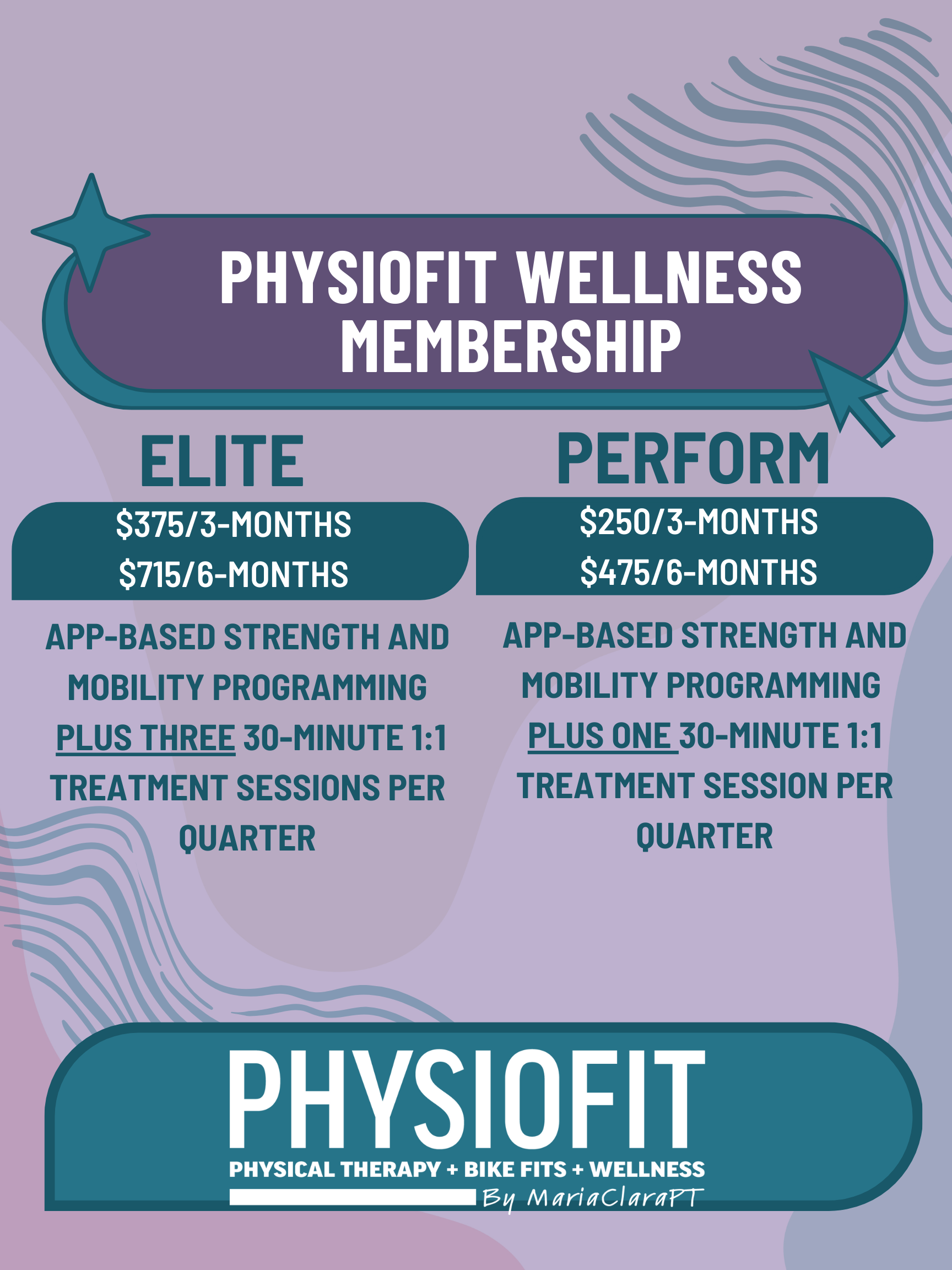 PHYSIOFIT WELLNESS MEMBERSHIP

ELITE

\$375/3-MONTHS
\$715/6-MONTHS

APP-BASED STRENGTH AND MOBILITY PROGRAMMING PLUS THREE 30-MINUTE 1:1 TREATMENT SESSIONS PER QUARTER

PERFORM

\$250/3-MONTHS
\$475/6-MONTHS

APP-BASED STRENGTH AND MOBILITY PROGRAMMING PLUS ONE 30-MINUTE 1:1 TREATMENT SESSION PER QUARTER

PHYSIOFIT
PHYSICAL THERAPY + BIKE FITS + WELLNESS
By MariaClaraPT